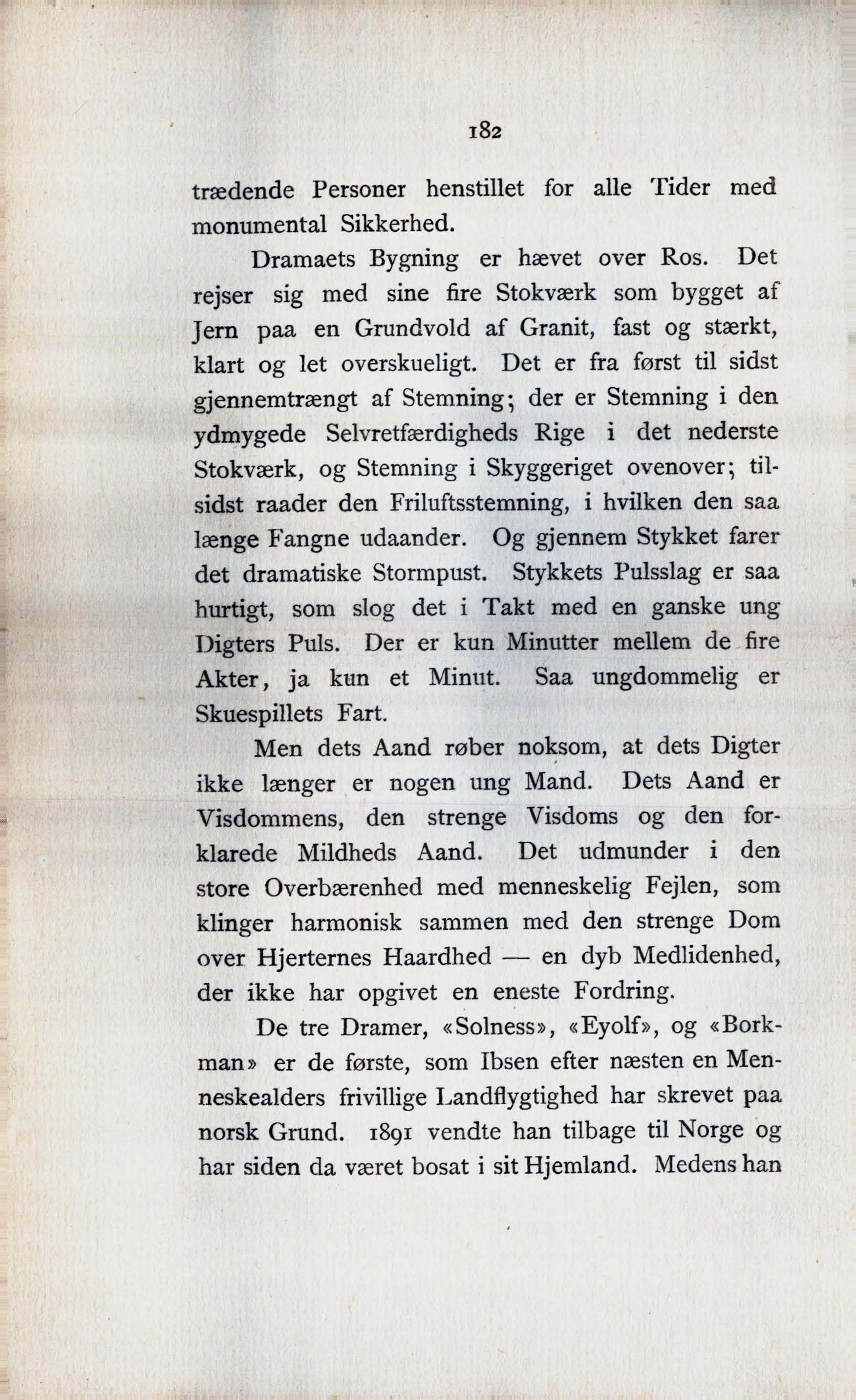 182

trædende Personer henstillet for alle Tider med monumental Sikkerhed.

Dramaets Bygning er hævet over Ros. Det rejser sig med sine fire Stokværk som bygget af Jern paa en Grundvold af Granit, fast og stærkt, klart og let overskueligt. Det er fra først til sidst gjennemtrængt af Stemning; der er Stemning i den ydmygede Selvretfærdigheds Rige i det nederste Stokværk, og Stemning i Skyggeriget ovenover; tilsidst raader den Friluftsstemning, i hvilken den saa længe Fangne udaander. Og gjennem Stykket farer det dramatiske Stormpust. Stykkets Pulsslag er saa hurtigt, som slog det i Takt med en ganske ung Digters Puls. Der er kun Minutter mellem de fire Akter, ja kun et Minut. Saa ungdommelig er Skuespillets Fart.

Men dets Aand røber noksom, at dets Digter ikke længer er nogen ung Mand. Dets Aand er Visdommens, den strenge Visdoms og den forklarede Mildheds Aand. Det udmunder i den store Overbærenhed med menneskelig Fejlen, som klinger harmonisk sammen med den strenge Dom over Hjerternes Haardhed — en dyb Medlidenhed, der ikke har opgivet en eneste Fordring.

De tre Dramer, «Solness», «Eyolf», og «Borkman» er de første, som Ibsen efter næsten en Menneskealders frivillige Landflygtighed har skrevet paa norsk Grund. 1891 vendte han tilbage til Norge og har siden da været bosat i sit Hjemland. Medens han